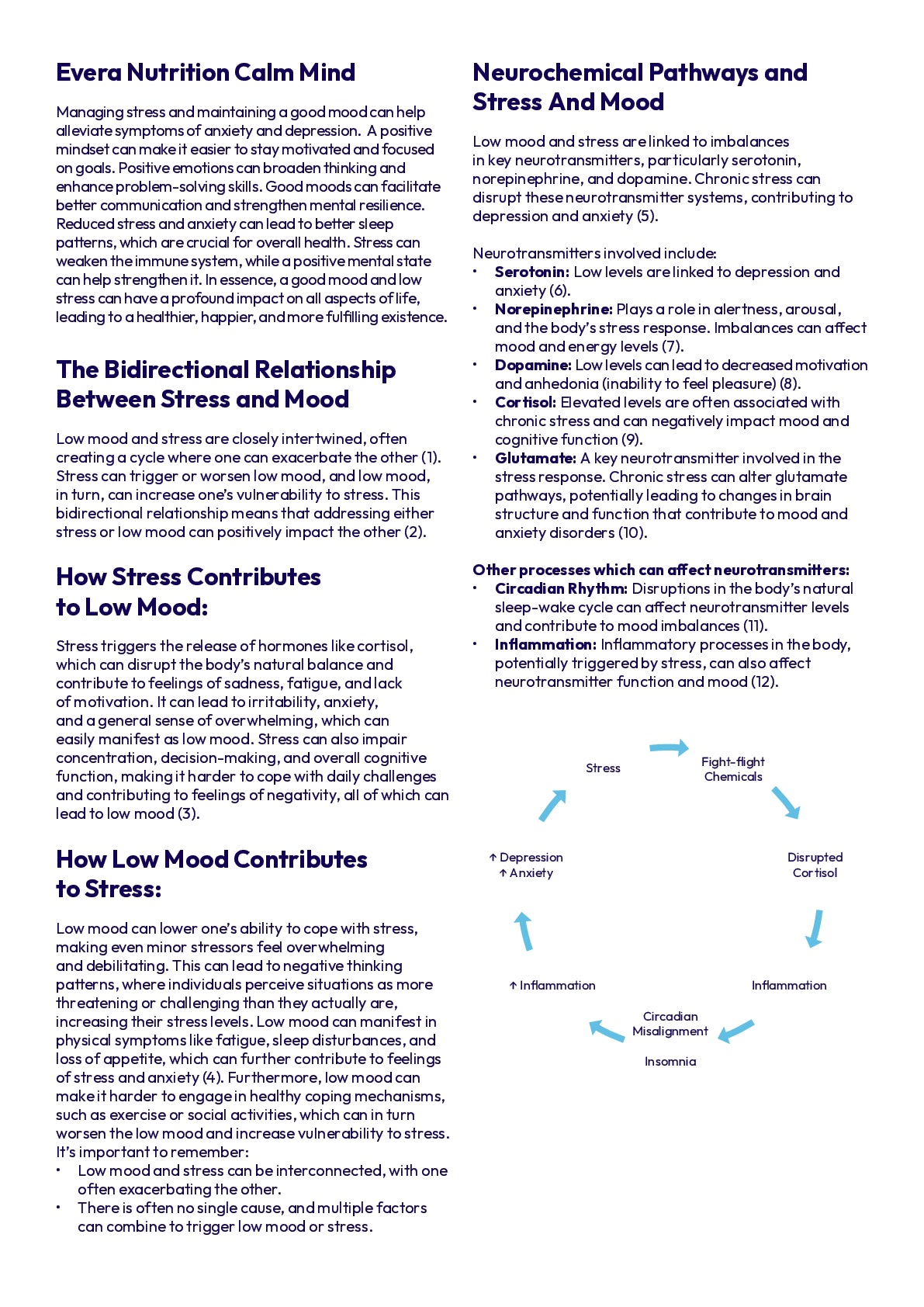 Evera Nutrition Calm Mind

Managing stress and maintaining a good mood can help alleviate symptoms of anxiety and depression. A positive mindset can make it easier to stay motivated and focused on goals. Positive emotions can broaden thinking and enhance problem-solving skills. Good moods can facilitate better communication and strengthen mental resilience. Reduced stress and anxiety can lead to better sleep patterns, which are crucial for overall health. Stress can weaken the immune system, while a positive mental state can help strengthen it. In essence, a good mood and low stress can have a profound impact on all aspects of life, leading to a healthier, happier, and more fulfilling existence.

The Bidirectional Relationship Between Stress and Mood

Low mood and stress are closely intertwined, often creating a cycle where one can exacerbate the other (1). Stress can trigger or worsen low mood, and low mood, in turn, can increase one's vulnerability to stress. This bidirectional relationship means that addressing either stress or low mood can positively impact the other (2).

How Stress Contributes to Low Mood:

Stress triggers the release of hormones like cortisol, which can disrupt the body's natural balance and contribute to feelings of sadness, fatigue, and lack of motivation. It can lead to irritability, anxiety, and a general sense of overwhelming, which can easily manifest as low mood. Stress can also impair concentration, decision-making, and overall cognitive function, making it harder to cope with daily challenges and contributing to feelings of negativity, all of which can lead to low mood (3).

How Low Mood Contributes to Stress:

Low mood can lower one's ability to cope with stress, making even minor stressors feel overwhelming and debilitating. This can lead to negative thinking patterns, where individuals perceive situations as more threatening or challenging than they actually are, increasing their stress levels. Low mood can manifest in physical symptoms like fatigue, sleep disturbances, and loss of appetite, which can further contribute to feelings of stress and anxiety (4). Furthermore, low mood can make it harder to engage in healthy coping mechanisms, such as exercise or social activities, which can in turn worsen the low mood and increase vulnerability to stress. It's important to remember:
• Low mood and stress can be interconnected, with one often exacerbating the other.
• There is often no single cause, and multiple factors can combine to trigger low mood or stress.

Neurochemical Pathways and Stress And Mood

Low mood and stress are linked to imbalances in key neurotransmitters, particularly serotonin, norepinephrine, and dopamine. Chronic stress can disrupt these neurotransmitter systems, contributing to depression and anxiety (5).

Neurotransmitters involved include:
• Serotonin: Low levels are linked to depression and anxiety (6).
• Norepinephrine: Plays a role in alertness, arousal, and the body's stress response. Imbalances can affect mood and energy levels (7).
• Dopamine: Low levels can lead to decreased motivation and anhedonia (inability to feel pleasure) (8).
• Cortisol: Elevated levels are often associated with chronic stress and can negatively impact mood and cognitive function (9).
• Glutamate: A key neurotransmitter involved in the stress response. Chronic stress can alter glutamate pathways, potentially leading to changes in brain structure and function that contribute to mood and anxiety disorders (10).

Other processes which can affect neurotransmitters:
• Circadian Rhythm: Disruptions in the body's natural sleep-wake cycle can affect neurotransmitter levels and contribute to mood imbalances (11).
• Inflammation: Inflammatory processes in the body, potentially triggered by stress, can also affect neurotransmitter function and mood (12).

Stress
Fight-flight Chemicals
Disrupted Cortisol
Inflammation
Circadian Misalignment
Insomnia
↑ Inflammation
↑ Depression
↑ Anxiety